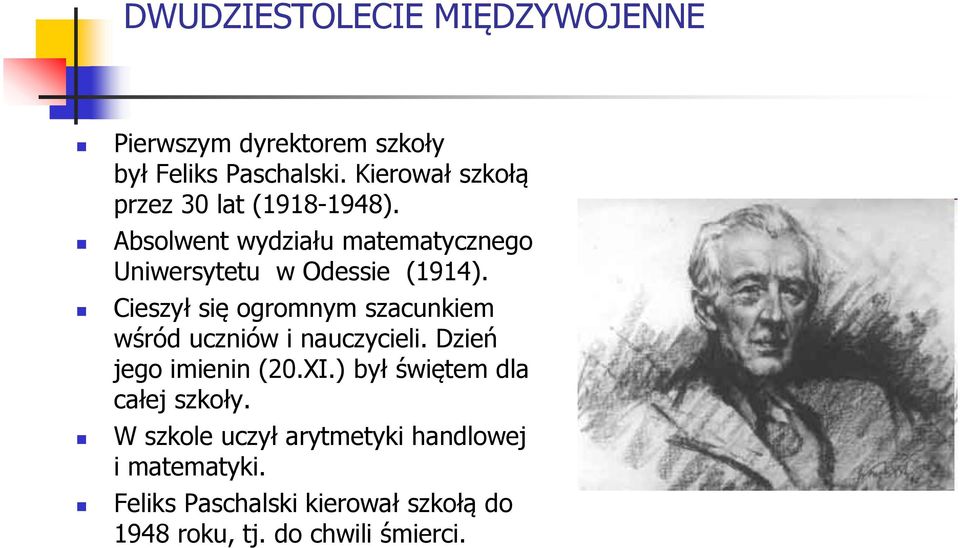 DWUDZIESTOLECIE MIĘDZYWOJENNE

Pierwszym dyrektorem szkoły był Feliks Paschalski. Kierował szkołą przez 30 lat (1918-1948).

Absolwent wydziału matematycznego Uniwersytetu w Odessie (1914).

Cieszył się ogromnym szacunkiem wśród uczniów i nauczycieli. Dzień jego imienin (20.XI.) był świętem dla całej szkoły.

W szkole uczył arytmetyki handlowej i matematyki.

Feliks Paschalski kierował szkołą do 1948 roku, tj. do chwili śmierci.